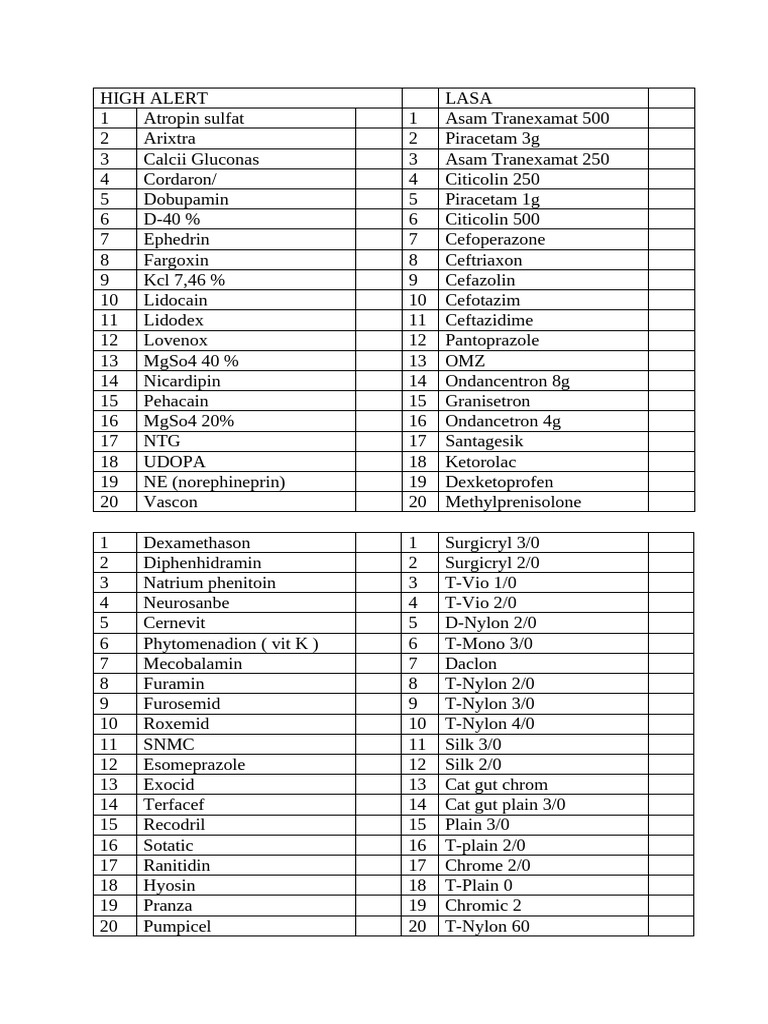 | HIGH ALERT |  |  |  | LASA |  |
|---|---|---|---|---|---|
| 1 | Atropin sulfat |  | 1 | Asam Tranexamat 500 |  |
| 2 | Arixtra |  | 2 | Piracetam 3g |  |
| 3 | Calcii Gluconas |  | 3 | Asam Tranexamat 250 |  |
| 4 | Cordaron/ |  | 4 | Citicolin 250 |  |
| 5 | Dobupamin |  | 5 | Piracetam 1g |  |
| 6 | D-40 % |  | 6 | Citicolin 500 |  |
| 7 | Ephedrin |  | 7 | Cefoperazone |  |
| 8 | Fargoxin |  | 8 | Ceftriaxon |  |
| 9 | Kcl 7,46 % |  | 9 | Cefazolin |  |
| 10 | Lidocain |  | 10 | Cefotazim |  |
| 11 | Lidodex |  | 11 | Ceftazidime |  |
| 12 | Lovenox |  | 12 | Pantoprazole |  |
| 13 | MgSo4 40 % |  | 13 | OMZ |  |
| 14 | Nicardipin |  | 14 | Ondancentron 8g |  |
| 15 | Pehacain |  | 15 | Granisetron |  |
| 16 | MgSo4 20% |  | 16 | Ondancetron 4g |  |
| 17 | NTG |  | 17 | Santagesik |  |
| 18 | UDOPA |  | 18 | Ketorolac |  |
| 19 | NE (norephineprin) |  | 19 | Dexketoprofen |  |
| 20 | Vascon |  | 20 | Methylprenisolone |  |

| 1 | Dexamethason |  | 1 | Surgicryl 3/0 |  |
|---|---|---|---|---|---|
| 2 | Diphenhidramin |  | 2 | Surgicryl 2/0 |  |
| 3 | Natrium phenitoin |  | 3 | T-Vio 1/0 |  |
| 4 | Neurosanbe |  | 4 | T-Vio 2/0 |  |
| 5 | Cernevit |  | 5 | D-Nylon 2/0 |  |
| 6 | Phytomenadion ( vit K ) |  | 6 | T-Mono 3/0 |  |
| 7 | Mecobalamin |  | 7 | Daclon |  |
| 8 | Furamin |  | 8 | T-Nylon 2/0 |  |
| 9 | Furosemid |  | 9 | T-Nylon 3/0 |  |
| 10 | Roxemid |  | 10 | T-Nylon 4/0 |  |
| 11 | SNMC |  | 11 | Silk 3/0 |  |
| 12 | Esomeprazole |  | 12 | Silk 2/0 |  |
| 13 | Exocid |  | 13 | Cat gut chrom |  |
| 14 | Terfacef |  | 14 | Cat gut plain 3/0 |  |
| 15 | Recodril |  | 15 | Plain 3/0 |  |
| 16 | Sotatic |  | 16 | T-plain 2/0 |  |
| 17 | Ranitidin |  | 17 | Chrome 2/0 |  |
| 18 | Hyosin |  | 18 | T-Plain 0 |  |
| 19 | Pranza |  | 19 | Chromic 2 |  |
| 20 | Pumpicel |  | 20 | T-Nylon 60 |  |